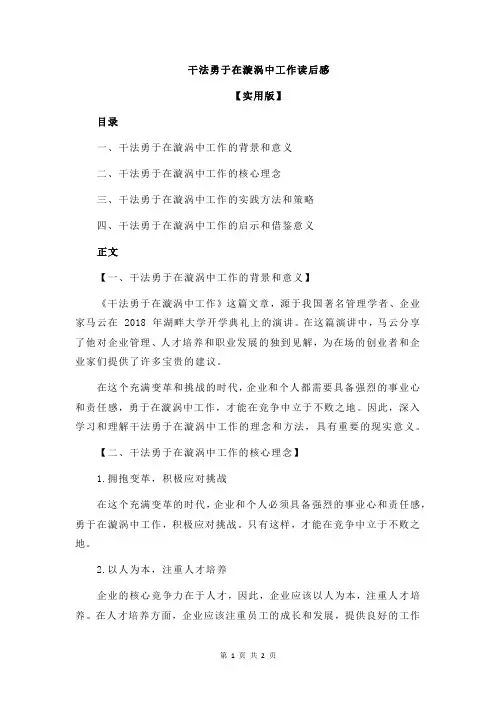 干法勇于在漩涡中工作读后感

【实用版】

目录

一、干法勇于在漩涡中工作的背景和意义

二、干法勇于在漩涡中工作的核心理念

三、干法勇于在漩涡中工作的实践方法和策略

四、干法勇于在漩涡中工作的启示和借鉴意义

正文

【一、干法勇于在漩涡中工作的背景和意义】

《干法勇于在漩涡中工作》这篇文章，源于我国著名管理学者、企业家马云在 2018 年湖畔大学开学典礼上的演讲。在这篇演讲中，马云分享了他对企业管理、人才培养和职业发展的独到见解，为在场的创业者和企业家们提供了许多宝贵的建议。

在这个充满变革和挑战的时代，企业和个人都需要具备强烈的事业心和责任感，勇于在漩涡中工作，才能在竞争中立于不败之地。因此，深入学习和理解干法勇于在漩涡中工作的理念和方法，具有重要的现实意义。

【二、干法勇于在漩涡中工作的核心理念】

1.拥抱变革，积极应对挑战

在这个充满变革的时代，企业和个人必须具备强烈的事业心和责任感，勇于在漩涡中工作，积极应对挑战。只有这样，才能在竞争中立于不败之地。

2.以人为本，注重人才培养

企业的核心竞争力在于人才，因此，企业应该以人为本，注重人才培养。在人才培养方面，企业应该注重员工的成长和发展，提供良好的工作

第 1 页 共 2 页